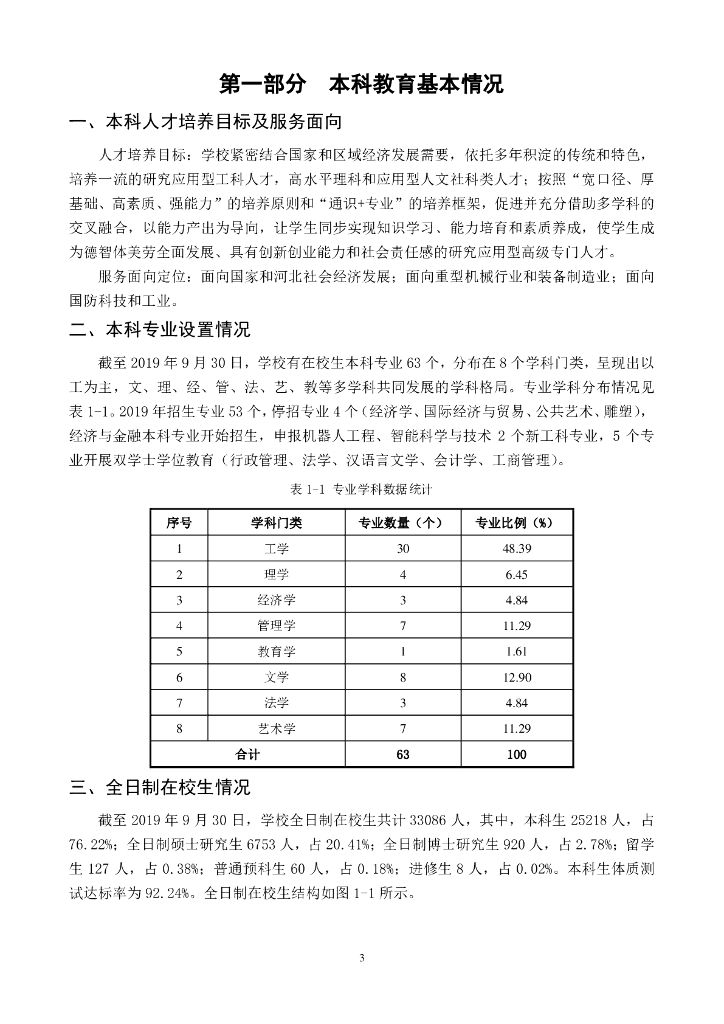 第一部分　本科教育基本情况

一、本科人才培养目标及服务面向

人才培养目标：学校紧密结合国家和区域经济发展需要，依托多年积淀的传统和特色，培养一流的研究应用型工科人才，高水平理科和应用型人文社科类人才；按照“宽口径、厚基础、高素质、强能力”的培养原则和“通识+专业”的培养框架，促进并充分借助多学科的交叉融合，以能力产出为导向，让学生同步实现知识学习、能力培育和素质养成，使学生成为德智体美劳全面发展、具有创新创业能力和社会责任感的研究应用型高级专门人才。

服务面向定位：面向国家和河北社会经济发展；面向重型机械行业和装备制造业；面向国防科技和工业。

二、本科专业设置情况

截至 2019 年 9 月 30 日，学校有在校生本科专业 63 个，分布在 8 个学科门类，呈现出以工为主，文、理、经、管、法、艺、教等多学科共同发展的学科格局。专业学科分布情况见表 1-1。2019 年招生专业 53 个，停招专业 4 个（经济学、国际经济与贸易、公共艺术、雕塑），经济与金融本科专业开始招生，申报机器人工程、智能科学与技术 2 个新工科专业，5 个专业开展双学士学位教育（行政管理、法学、汉语言文学、会计学、工商管理）。

表 1-1 专业学科数据统计

| 序号 | 学科门类 | 专业数量（个） | 专业比例（%） |
|---|---|---|---|
| 1 | 工学 | 30 | 48.39 |
| 2 | 理学 | 4 | 6.45 |
| 3 | 经济学 | 3 | 4.84 |
| 4 | 管理学 | 7 | 11.29 |
| 5 | 教育学 | 1 | 1.61 |
| 6 | 文学 | 8 | 12.90 |
| 7 | 法学 | 3 | 4.84 |
| 8 | 艺术学 | 7 | 11.29 |
| 合计 | | 63 | 100 |

三、全日制在校生情况

截至 2019 年 9 月 30 日，学校全日制在校生共计 33086 人，其中，本科生 25218 人，占 76.22%；全日制硕士研究生 6753 人，占 20.41%；全日制博士研究生 920 人，占 2.78%；留学生 127 人，占 0.38%；普通预科生 60 人，占 0.18%；进修生 8 人，占 0.02%。本科生体质测试达标率为 92.24%。全日制在校生结构如图 1-1 所示。

3